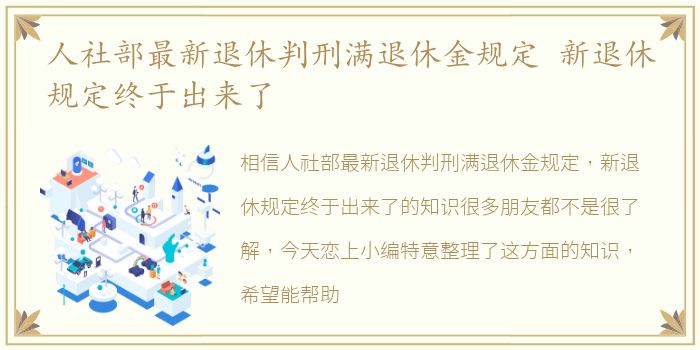 人社部最新退休判刑满退休金规定 新退休规定终于出来了

相信人社部最新退休判刑满退休金规定，新退休规定终于出来了的知识很多朋友都不是很了解，今天恋上小编特意整理了这方面的知识，希望能帮助